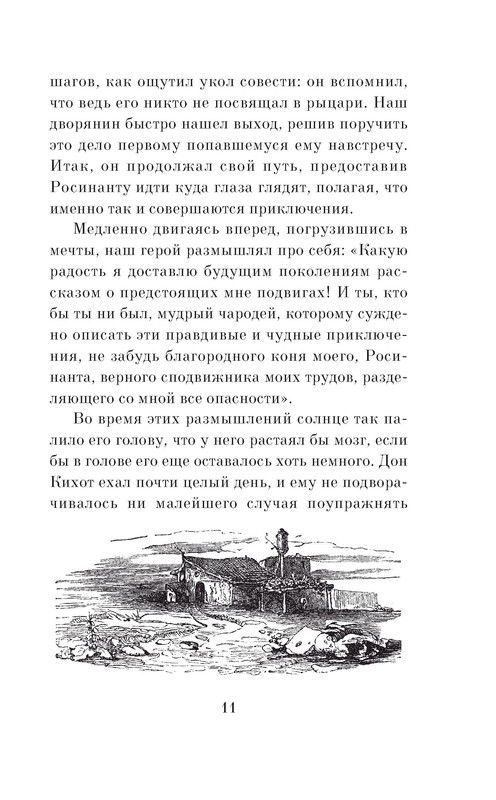 шагов, как ощутил укол совести: он вспомнил, что ведь его никто не посвящал в рыцари. Наш дворянин быстро нашел выход, решив поручить это дело первому попавшемуся ему навстречу. Итак, он продолжал свой путь, предоставив Росинанту идти куда глаза глядят, полагая, что именно так и совершаются приключения.

Медленно двигаясь вперед, погрузившись в мечты, наш герой размышлял про себя: «Какую радость я доставлю будущим поколениям рассказом о предстоящих мне подвигах! И ты, кто бы ты ни был, мудрый чародей, которому суждено описать эти правдивые и чудные приключения, не забудь благородного коня моего, Росинанта, верного сподвижника моих трудов, разделяющего со мной все опасности».

Во время этих размышлений солнце так палило его голову, что у него растаял бы мозг, если бы в голове его еще оставалось хоть немного. Дон Кихот ехал почти целый день, и ему не подворачивалось ни малейшего случая поупражнять

11